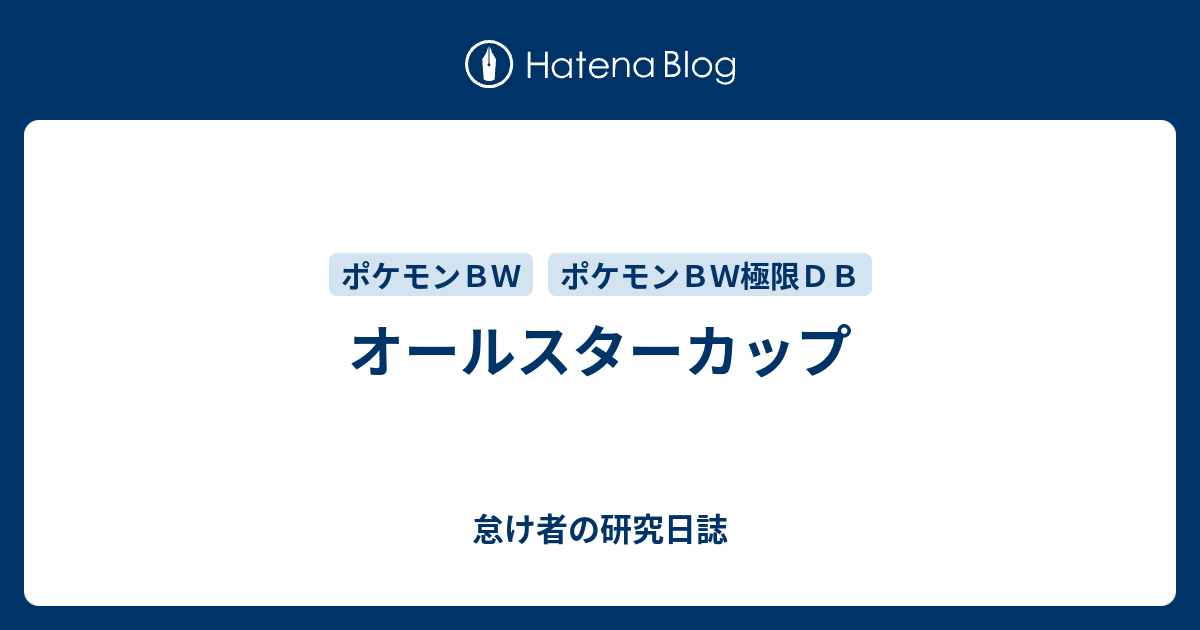 Hatena Blog

ポケモンＢＷ

ポケモンＢＷ極限ＤＢ

オールスターカップ

怠け者の研究日誌